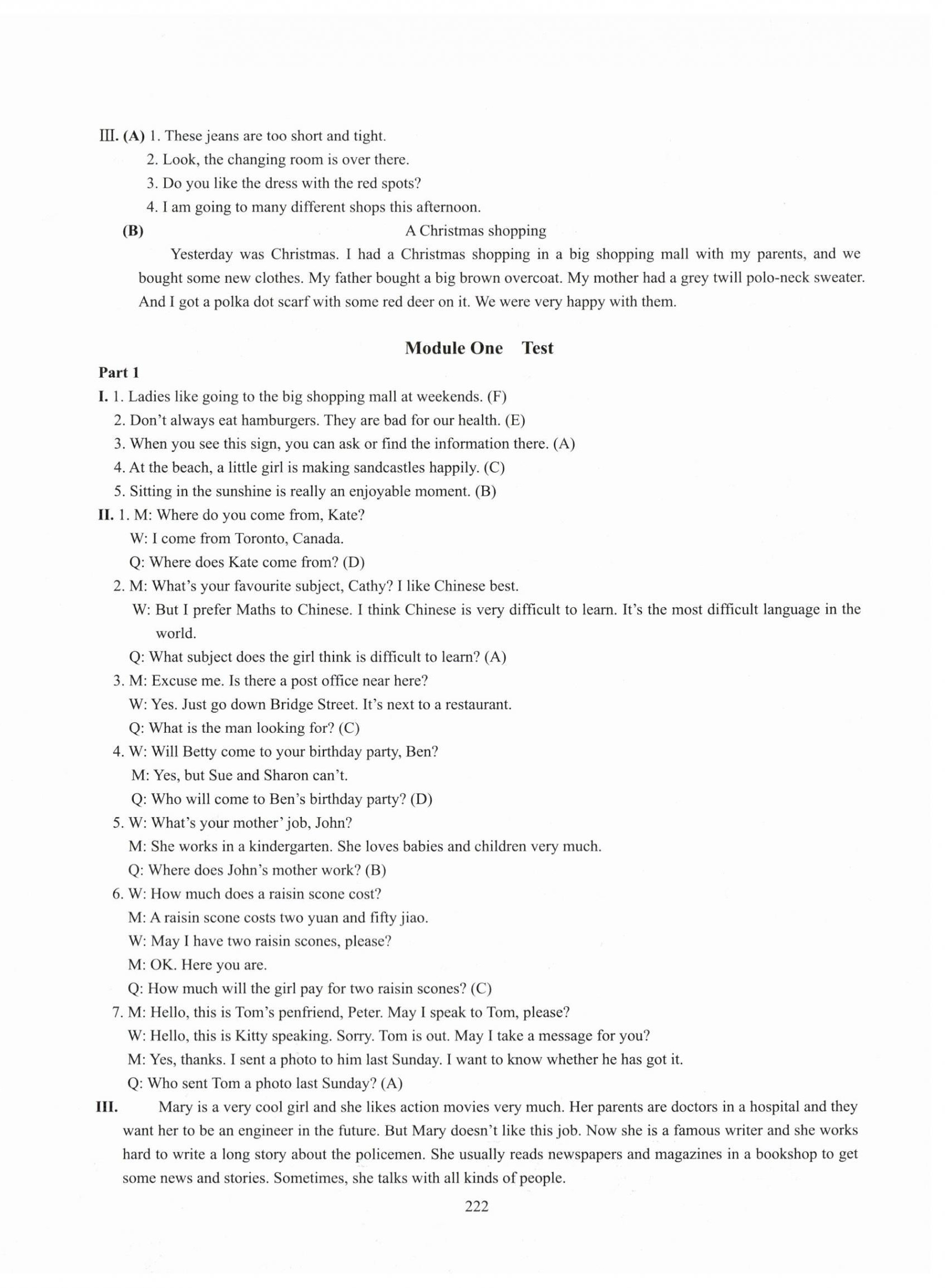 Ⅲ. (A) 1. These jeans are too short and tight.
2. Look, the changing room is over there.
3. Do you like the dress with the red spots?
4. I am going to many different shops this afternoon.
(B) A Christmas shopping
Yesterday was Christmas. I had a Christmas shopping in a big shopping mall with my parents, and we bought some new clothes. My father bought a big brown overcoat. My mother had a grey twill polo-neck sweater. And I got a polka dot scarf with some red deer on it. We were very happy with them.

Module One Test

Part 1
I. 1. Ladies like going to the big shopping mall at weekends. (F)
2. Don't always eat hamburgers. They are bad for our health. (E)
3. When you see this sign, you can ask or find the information there. (A)
4. At the beach, a little girl is making sandcastles happily. (C)
5. Sitting in the sunshine is really an enjoyable moment. (B)
II. 1. M: Where do you come from, Kate?
W: I come from Toronto, Canada.
Q: Where does Kate come from? (D)
2. M: What's your favourite subject, Cathy? I like Chinese best.
W: But I prefer Maths to Chinese. I think Chinese is very difficult to learn. It's the most difficult language in the world.
Q: What subject does the girl think is difficult to learn? (A)
3. M: Excuse me. Is there a post office near here?
W: Yes. Just go down Bridge Street. It's next to a restaurant.
Q: What is the man looking for? (C)
4. W: Will Betty come to your birthday party, Ben?
M: Yes, but Sue and Sharon can't.
Q: Who will come to Ben's birthday party? (D)
5. W: What's your mother' job, John?
M: She works in a kindergarten. She loves babies and children very much.
Q: Where does John's mother work? (B)
6. W: How much does a raisin scone cost?
M: A raisin scone costs two yuan and fifty jiao.
W: May I have two raisin scones, please?
M: OK. Here you are.
Q: How much will the girl pay for two raisin scones? (C)
7. M: Hello, this is Tom's penfriend, Peter. May I speak to Tom, please?
W: Hello, this is Kitty speaking. Sorry. Tom is out. May I take a message for you?
M: Yes, thanks. I sent a photo to him last Sunday. I want to know whether he has got it.
Q: Who sent Tom a photo last Sunday? (A)
III. Mary is a very cool girl and she likes action movies very much. Her parents are doctors in a hospital and they want her to be an engineer in the future. But Mary doesn't like this job. Now she is a famous writer and she works hard to write a long story about the policemen. She usually reads newspapers and magazines in a bookshop to get some news and stories. Sometimes, she talks with all kinds of people.
222